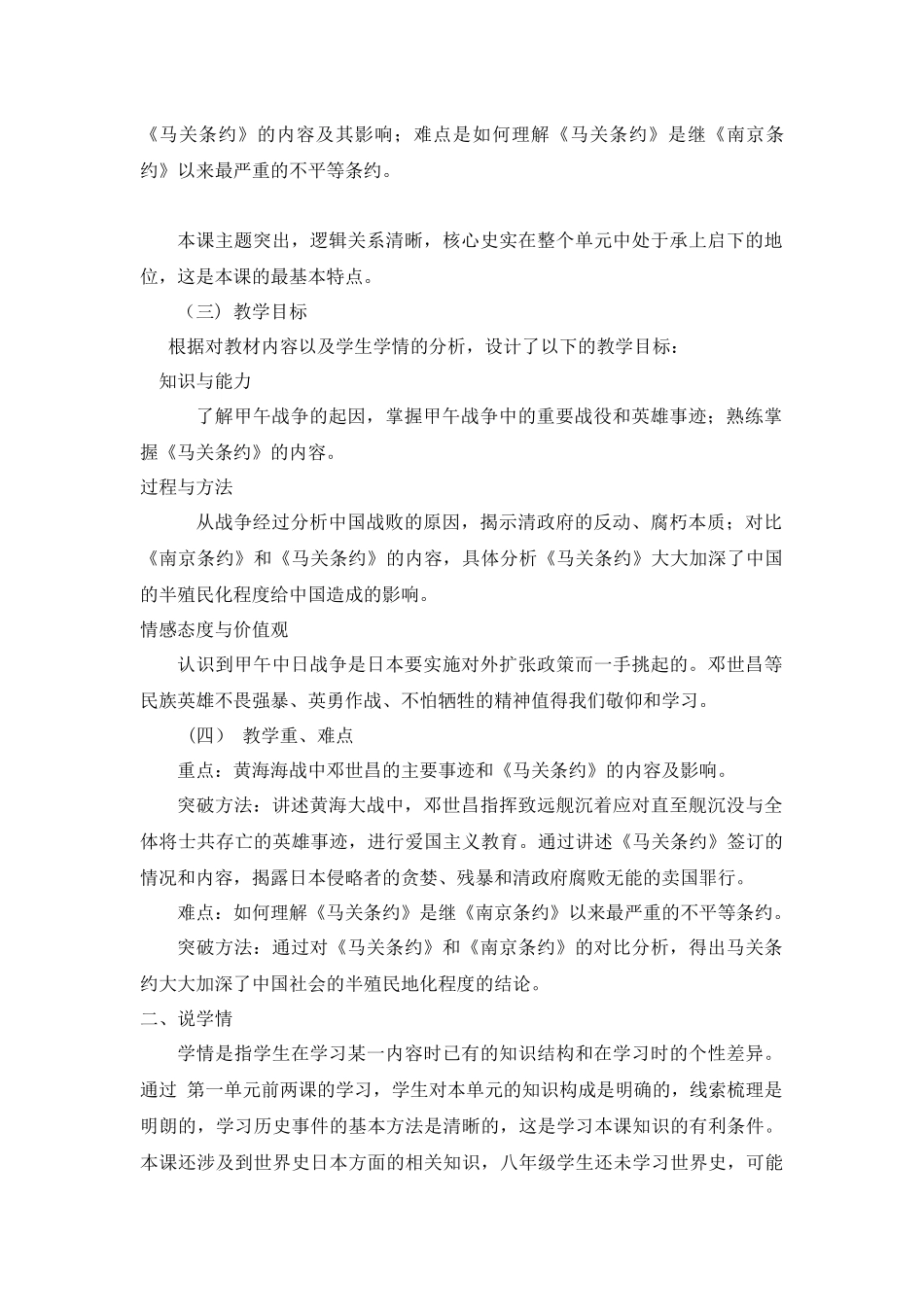 《马关条约》的内容及其影响；难点是如何理解《马关条约》是继《南京条约》以来最严重的不平等条约。

本课主题突出，逻辑关系清晰，核心史实在整个单元中处于承上启下的地位，这是本课的最基本特点。

（三）教学目标

根据对教材内容以及学生学情的分析，设计了以下的教学目标：

知识与能力

了解甲午战争的起因，掌握甲午战争中的重要战役和英雄事迹；熟练掌握《马关条约》的内容。

过程与方法

从战争经过分析中国战败的原因，揭示清政府的反动、腐朽本质；对比《南京条约》和《马关条约》的内容，具体分析《马关条约》大大加深了中国的半殖民化程度给中国造成的影响。

情感态度与价值观

认识到甲午中日战争是日本要实施对外扩张政策而一手挑起的。邓世昌等民族英雄不畏强暴、英勇作战、不怕牺牲的精神值得我们敬仰和学习。

（四） 教学重、难点

重点：黄海海战中邓世昌的主要事迹和《马关条约》的内容及影响。

突破方法：讲述黄海大战中，邓世昌指挥致远舰沉着应对直至舰沉没与全体将士共存亡的英雄事迹，进行爱国主义教育。通过讲述《马关条约》签订的情况和内容，揭露日本侵略者的贪婪、残暴和清政府腐败无能的卖国罪行。

难点：如何理解《马关条约》是继《南京条约》以来最严重的不平等条约。

突破方法：通过对《马关条约》和《南京条约》的对比分析，得出马关条约大大加深了中国社会的半殖民地化程度的结论。

二、说学情

学情是指学生在学习某一内容时已有的知识结构和在学习时的个性差异。通过 第一单元前两课的学习，学生对本单元的知识构成是明确的，线索梳理是明朗的，学习历史事件的基本方法是清晰的，这是学习本课知识的有利条件。本课还涉及到世界史日本方面的相关知识，八年级学生还未学习世界史，可能